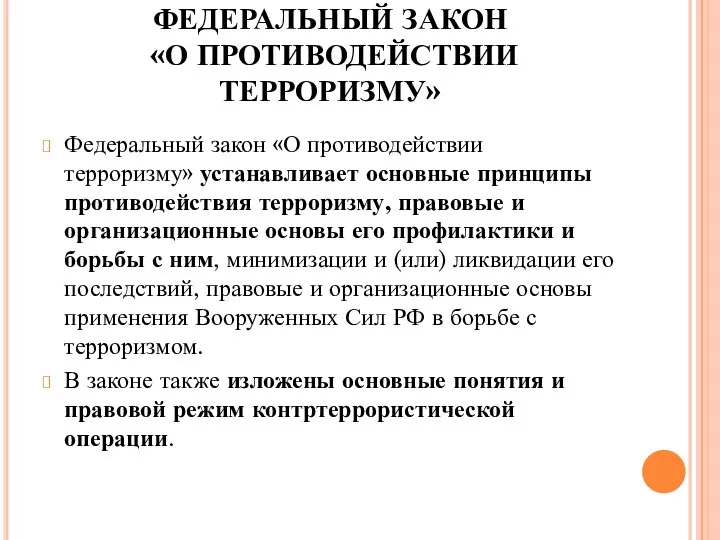 ФЕДЕРАЛЬНЫЙ ЗАКОН «О ПРОТИВОДЕЙСТВИИ ТЕРРОРИЗМУ»

Федеральный закон «О противодействии терроризму» устанавливает основные принципы противодействия терроризму, правовые и организационные основы его профилактики и борьбы с ним, минимизации и (или) ликвидации его последствий, правовые и организационные основы применения Вооруженных Сил РФ в борьбе с терроризмом.

В законе также изложены основные понятия и правовой режим контртеррористической операции.